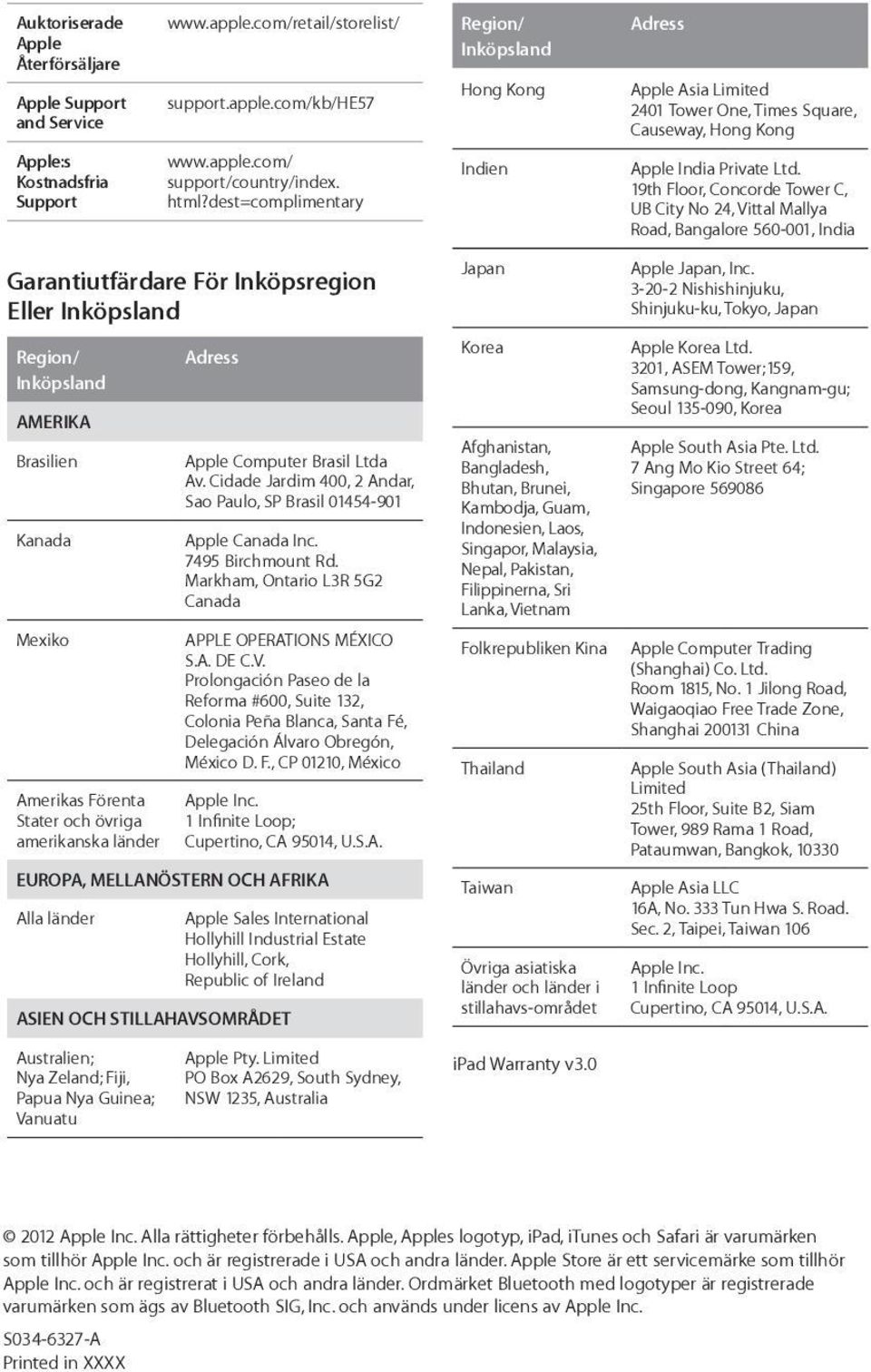 | | |
|---|---|
| Auktoriserade Apple Återförsäljare | www.apple.com/retail/storelist/ |
| Apple Support and Service | support.apple.com/kb/HE57 |
| Apple:s Kostnadsfria Support | www.apple.com/support/country/index.html?dest=complimentary |

Garantiutfärdare För Inköpsregion Eller Inköpsland

| Region/ Inköpsland | Adress |
|---|---|
| AMERIKA | |
| Brasilien | Apple Computer Brasil Ltda Av. Cidade Jardim 400, 2 Andar, Sao Paulo, SP Brasil 01454-901 |
| Kanada | Apple Canada Inc. 7495 Birchmount Rd. Markham, Ontario L3R 5G2 Canada |
| Mexiko | APPLE OPERATIONS MÉXICO S.A. DE C.V. Prolongación Paseo de la Reforma #600, Suite 132, Colonia Peña Blanca, Santa Fé, Delegación Álvaro Obregón, México D. F., CP 01210, México |
| Amerikas Förenta Stater och övriga amerikanska länder | Apple Inc. 1 Infinite Loop; Cupertino, CA 95014, U.S.A. |
| EUROPA, MELLANÖSTERN OCH AFRIKA | |
| Alla länder | Apple Sales International Hollyhill Industrial Estate Hollyhill, Cork, Republic of Ireland |
| ASIEN OCH STILLAHAVSOMRÅDET | |
| Australien; Nya Zeland; Fiji, Papua Nya Guinea; Vanuatu | Apple Pty. Limited PO Box A2629, South Sydney, NSW 1235, Australia |

| Region/ Inköpsland | Adress |
|---|---|
| Hong Kong | Apple Asia Limited 2401 Tower One, Times Square, Causeway, Hong Kong |
| Indien | Apple India Private Ltd. 19th Floor, Concorde Tower C, UB City No 24, Vittal Mallya Road, Bangalore 560-001, India |
| Japan | Apple Japan, Inc. 3-20-2 Nishishinjuku, Shinjuku-ku, Tokyo, Japan |
| Korea | Apple Korea Ltd. 3201, ASEM Tower; 159, Samsung-dong, Kangnam-gu; Seoul 135-090, Korea |
| Afghanistan, Bangladesh, Bhutan, Brunei, Kambodja, Guam, Indonesien, Laos, Singapor, Malaysia, Nepal, Pakistan, Filippinerna, Sri Lanka, Vietnam | Apple South Asia Pte. Ltd. 7 Ang Mo Kio Street 64; Singapore 569086 |
| Folkrepubliken Kina | Apple Computer Trading (Shanghai) Co. Ltd. Room 1815, No. 1 Jilong Road, Waigaoqiao Free Trade Zone, Shanghai 200131 China |
| Thailand | Apple South Asia (Thailand) Limited 25th Floor, Suite B2, Siam Tower, 989 Rama 1 Road, Pataumwan, Bangkok, 10330 |
| Taiwan | Apple Asia LLC 16A, No. 333 Tun Hwa S. Road. Sec. 2, Taipei, Taiwan 106 |
| Övriga asiatiska länder och länder i stillahavs-området | Apple Inc. 1 Infinite Loop Cupertino, CA 95014, U.S.A. |

iPad Warranty v3.0

© 2012 Apple Inc. Alla rättigheter förbehålls. Apple, Apples logotyp, iPad, iTunes och Safari är varumärken som tillhör Apple Inc. och är registrerade i USA och andra länder. Apple Store är ett servicemärke som tillhör Apple Inc. och är registrerat i USA och andra länder. Ordmärket Bluetooth med logotyper är registrerade varumärken som ägs av Bluetooth SIG, Inc. och används under licens av Apple Inc.

S034-6327-A
Printed in XXXX